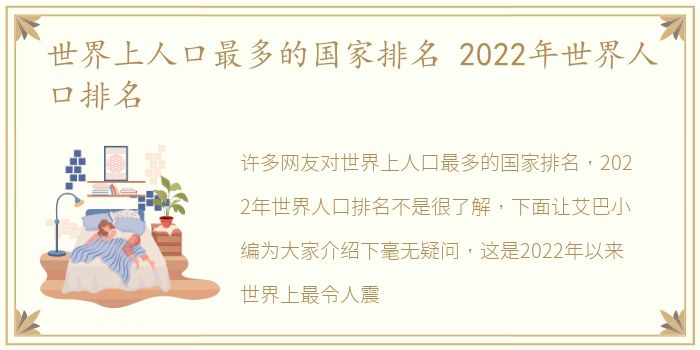 世界上人口最多的国家排名 2022年世界人口排名

许多网友对世界上人口最多的国家排名，2022年世界人口排名不是很了解，下面让艾巴小编为大家介绍下毫无疑问，这是2022年以来世界上最令人震